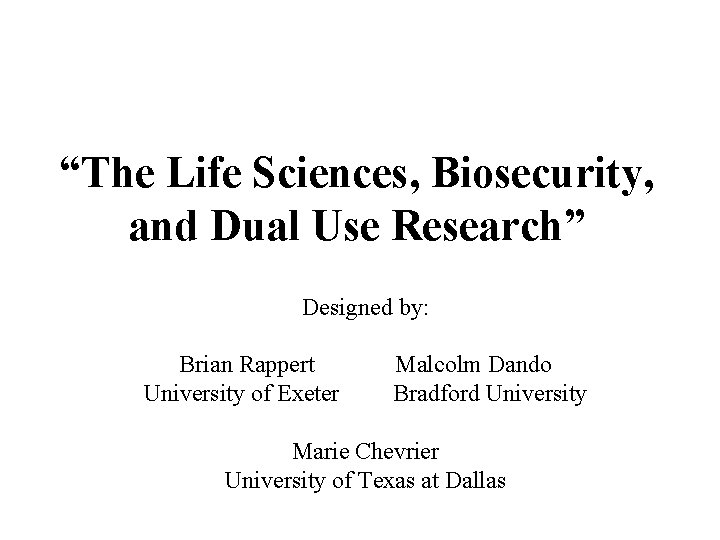 “The Life Sciences, Biosecurity, and Dual Use Research”

Designed by:

Brian Rappert
University of Exeter

Malcolm Dando
Bradford University

Marie Chevrier
University of Texas at Dallas